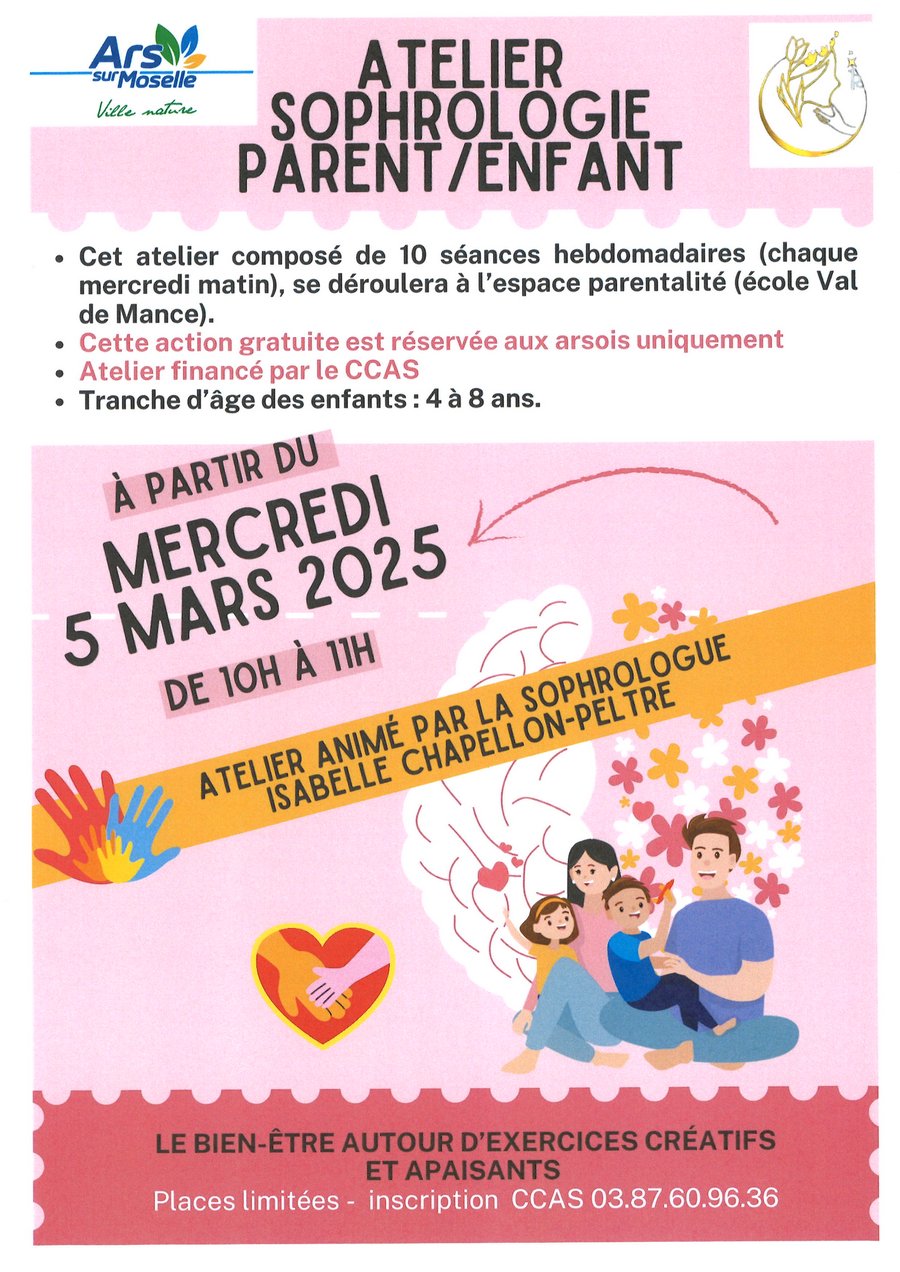 Ars sur Moselle
Ville nature

ATELIER SOPHROLOGIE PARENT/ENFANT

• Cet atelier composé de 10 séances hebdomadaires (chaque mercredi matin), se déroulera à l'espace parentalité (école Val de Mance).
• Cette action gratuite est réservée aux arsois uniquement
• Atelier financé par le CCAS
• Tranche d'âge des enfants : 4 à 8 ans.

À PARTIR DU
MERCREDI
5 MARS 2025
DE 10H À 11H

ATELIER ANIMÉ PAR LA SOPHROLOGUE ISABELLE CHAPELLON-PELTRE

LE BIEN-ÊTRE AUTOUR D'EXERCICES CRÉATIFS ET APAISANTS
Places limitées - inscription CCAS 03.87.60.96.36